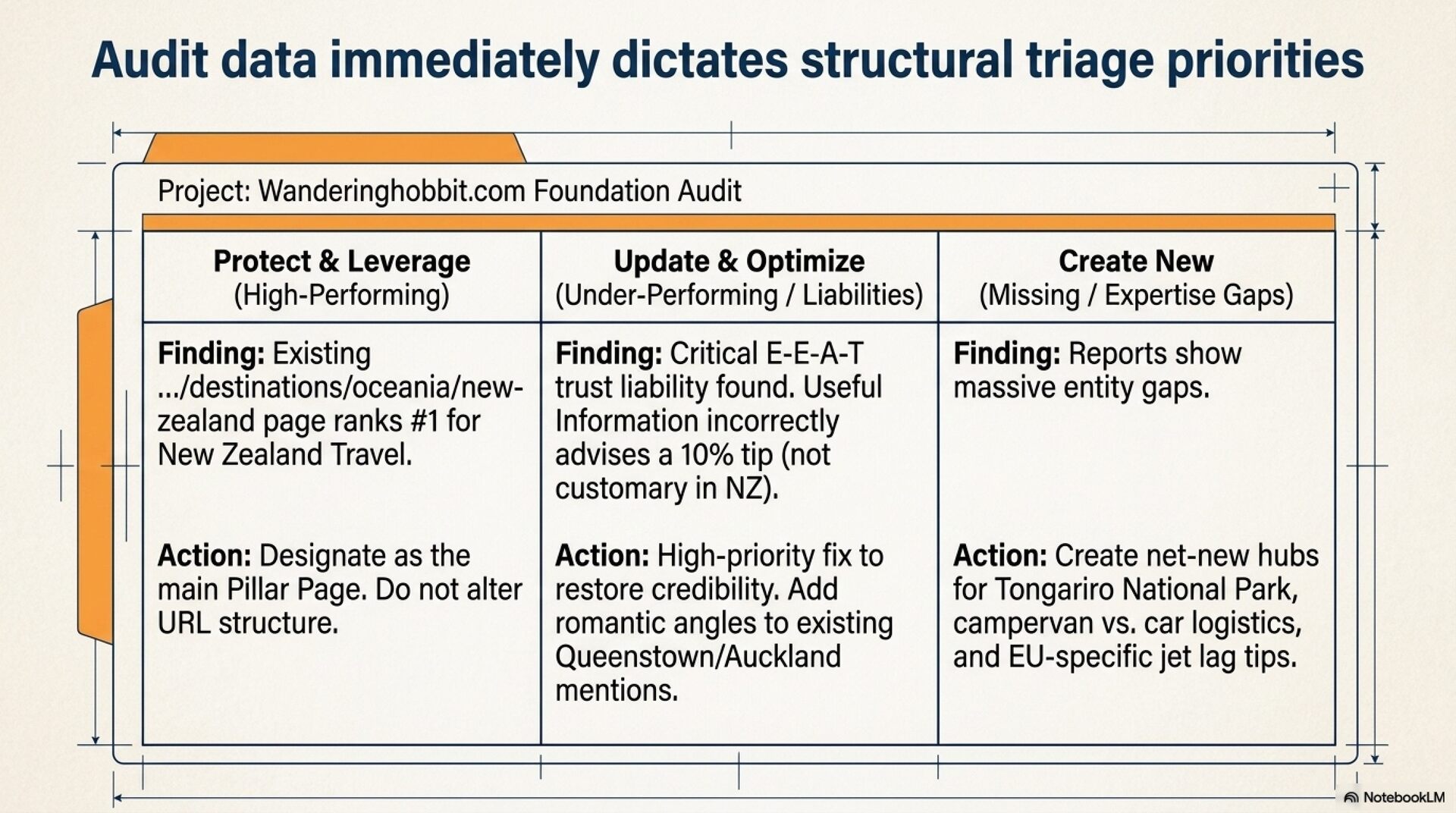 Audit data immediately dictates structural triage priorities

Project: Wanderinghobbit.com Foundation Audit

| Protect & Leverage (High-Performing) | Update & Optimize (Under-Performing / Liabilities) | Create New (Missing / Expertise Gaps) |
|---|---|---|
| Finding: Existing .../destinations/oceania/new-zealand page ranks #1 for New Zealand Travel. | Finding: Critical E-E-A-T trust liability found. Useful Information incorrectly advises a 10% tip (not customary in NZ). | Finding: Reports show massive entity gaps. |
| Action: Designate as the main Pillar Page. Do not alter URL structure. | Action: High-priority fix to restore credibility. Add romantic angles to existing Queenstown/Auckland mentions. | Action: Create net-new hubs for Tongariro National Park, campervan vs. car logistics, and EU-specific jet lag tips. |

NotebookLM